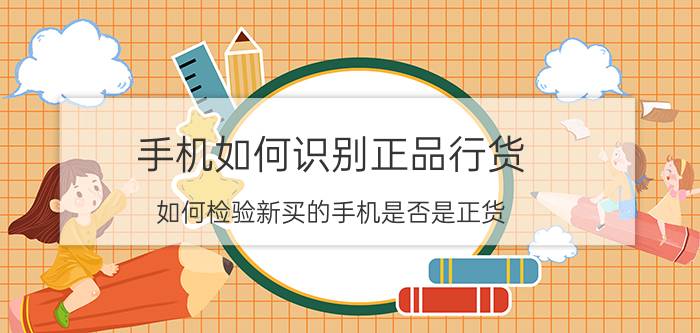 手机如何识别正品行货

如何检验新买的手机是否是正货